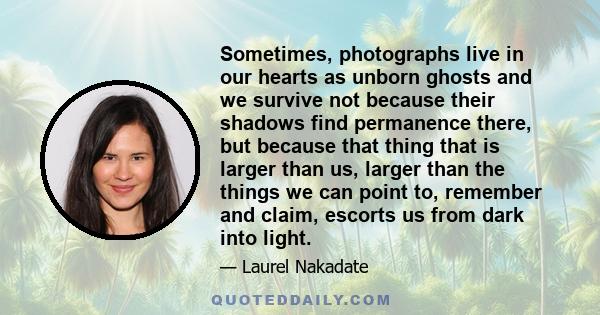 Sometimes, photographs live in our hearts as unborn ghosts and we survive not because their shadows find permanence there, but because that thing that is larger than us, larger than the things we can point to, remember and claim, escorts us from dark into light.

— Laurel Nakadate

QUOTEDDAILY.COM